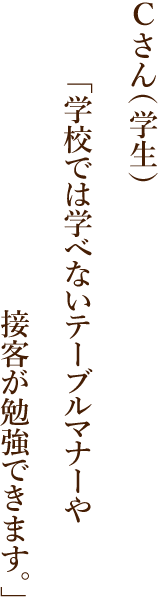 Cさん（学生）

「学校では学べないテーブルマナーや接客が勉強できます。」